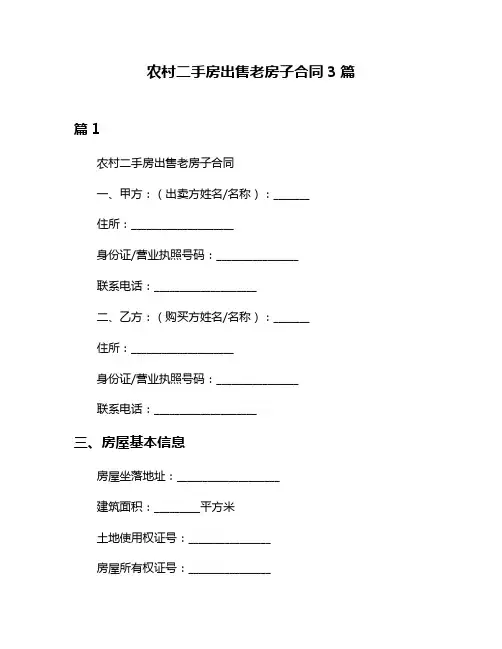 农村二手房出售老房子合同 3 篇

篇 1

农村二手房出售老房子合同

一、甲方：（出卖方姓名/名称）：______

住所：__________________

身份证/营业执照号码：______________

联系电话：__________________

二、乙方：（购买方姓名/名称）：______

住所：__________________

身份证/营业执照号码：______________

联系电话：__________________

三、房屋基本信息

房屋坐落地址：__________________

建筑面积：________平方米

土地使用权证号：______________

房屋所有权证号：______________